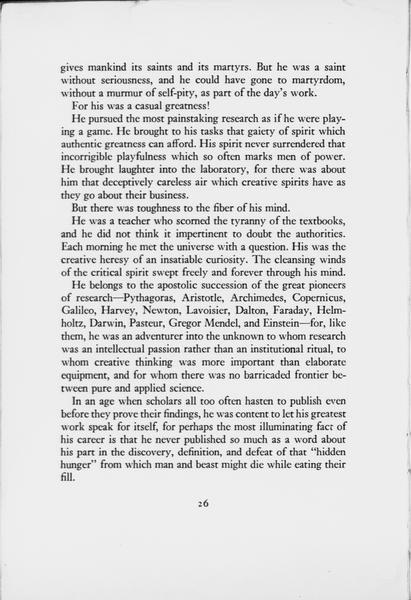 gives mankind its saints and its martyrs. But he was a saint without seriousness, and he could have gone to martyrdom, without a murmur of self-pity, as part of the day's work.

For his was a casual greatness!

He pursued the most painstaking research as if he were playing a game. He brought to his tasks that gaiety of spirit which authentic greatness can afford. His spirit never surrendered that incorrigible playfulness which so often marks men of power. He brought laughter into the laboratory, for there was about him that deceptively careless air which creative spirits have as they go about their business.

But there was toughness to the fiber of his mind.

He was a teacher who scorned the tyranny of the textbooks, and he did not think it impertinent to doubt the authorities. Each morning he met the universe with a question. His was the creative heresy of an insatiable curiosity. The cleansing winds of the critical spirit swept freely and forever through his mind.

He belongs to the apostolic succession of the great pioneers of research—Pythagoras, Aristotle, Archimedes, Copernicus, Galileo, Harvey, Newton, Lavoisier, Dalton, Faraday, Helmholtz, Darwin, Pasteur, Gregor Mendel, and Einstein—for, like them, he was an adventurer into the unknown to whom research was an intellectual passion rather than an institutional ritual, to whom creative thinking was more important than elaborate equipment, and for whom there was no barricaded frontier between pure and applied science.

In an age when scholars all too often hasten to publish even before they prove their findings, he was content to let his greatest work speak for itself, for perhaps the most illuminating fact of his career is that he never published so much as a word about his part in the discovery, definition, and defeat of that "hidden hunger" from which man and beast might die while eating their fill.

26